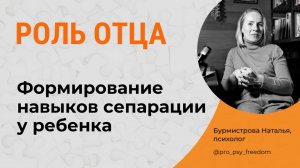 РОЛЬ ОТЦА

Формирование навыков сепарации у ребенка

Бурмистрова Наталья, психолог

@pro_psy_freedom